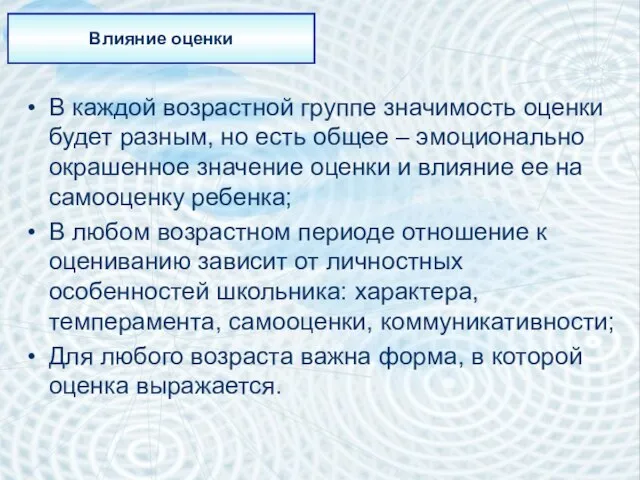 Влияние оценки

• В каждой возрастной группе значимость оценки будет разным, но есть общее – эмоционально окрашенное значение оценки и влияние ее на самооценку ребенка;
• В любом возрастном периоде отношение к оцениванию зависит от личностных особенностей школьника: характера, темперамента, самооценки, коммуникативности;
• Для любого возраста важна форма, в которой оценка выражается.